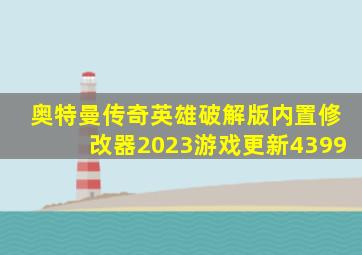 奥特曼传奇英雄破解版内置修改器2023游戏更新4399